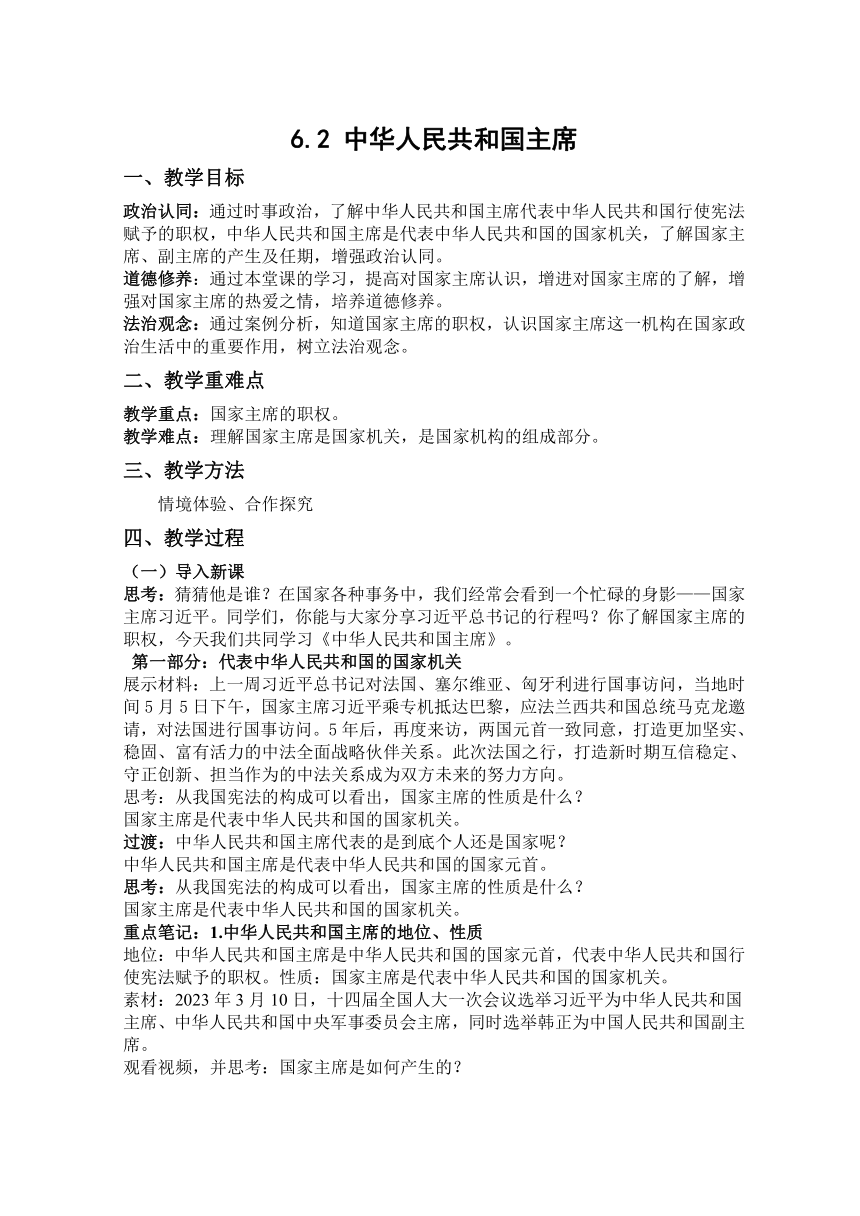 6.2 中华人民共和国主席

一、教学目标

政治认同：通过时事政治，了解中华人民共和国主席代表中华人民共和国行使宪法赋予的职权，中华人民共和国主席是代表中华人民共和国的国家机关，了解国家主席、副主席的产生及任期，增强政治认同。
道德修养：通过本堂课的学习，提高对国家主席认识，增进对国家主席的了解，增强对国家主席的热爱之情，培养道德修养。
法治观念：通过案例分析，知道国家主席的职权，认识国家主席这一机构在国家政治生活中的重要作用，树立法治观念。

二、教学重难点

教学重点：国家主席的职权。
教学难点：理解国家主席是国家机关，是国家机构的组成部分。

三、教学方法

情境体验、合作探究

四、教学过程

（一）导入新课
思考：猜猜他是谁？在国家各种事务中，我们经常会看到一个忙碌的身影——国家主席习近平。同学们，你能与大家分享习近平总书记的行程吗？你了解国家主席的职权，今天我们共同学习《中华人民共和国主席》。
第一部分：代表中华人民共和国的国家机关
展示材料：上一周习近平总书记对法国、塞尔维亚、匈牙利进行国事访问，当地时间5月5日下午，国家主席习近平乘专机抵达巴黎，应法兰西共和国总统马克龙邀请，对法国进行国事访问。5年后，再度来访，两国元首一致同意，打造更加坚实、稳固、富有活力的中法全面战略伙伴关系。此次法国之行，打造新时期互信稳定、守正创新、担当作为的中法关系成为双方未来的努力方向。
思考：从我国宪法的构成可以看出，国家主席的性质是什么？
国家主席是代表中华人民共和国的国家机关。
过渡：中华人民共和国主席代表的是到底个人还是国家呢？
中华人民共和国主席是代表中华人民共和国的国家元首。
思考：从我国宪法的构成可以看出，国家主席的性质是什么？
国家主席是代表中华人民共和国的国家机关。
重点笔记：1.中华人民共和国主席的地位、性质
地位：中华人民共和国主席是中华人民共和国的国家元首，代表中华人民共和国行使宪法赋予的职权。性质：国家主席是代表中华人民共和国的国家机关。
素材：2023年3月10日，十四届全国人大一次会议选举习近平为中华人民共和国主席、中华人民共和国中央军事委员会主席，同时选举韩正为中国人民共和国副主席。
观看视频，并思考：国家主席是如何产生的？